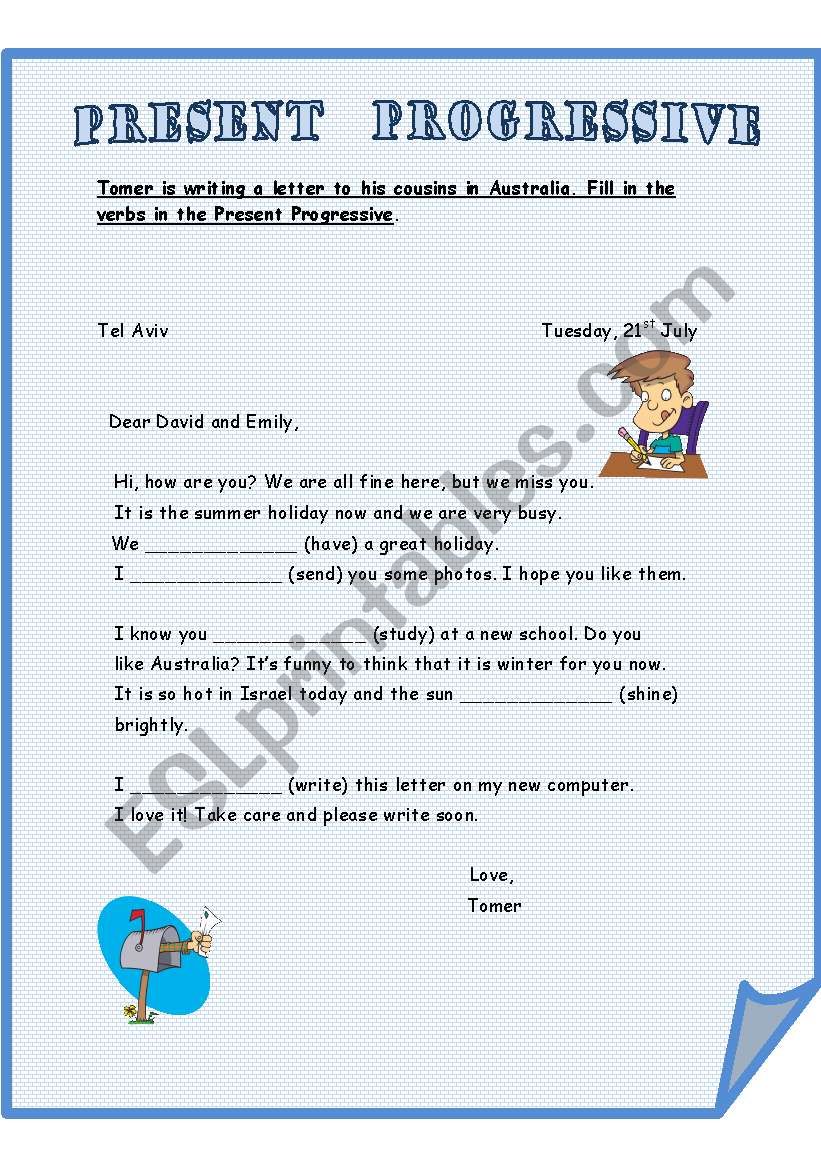 PRESENT PROGRESSIVE

Tomer is writing a letter to his cousins in Australia. Fill in the verbs in the Present Progressive.

Tel Aviv

Tuesday, 21$^{st}$ July

Dear David and Emily,

Hi, how are you? We are all fine here, but we miss you. It is the summer holiday now and we are very busy. We ______________ (have) a great holiday. I ______________ (send) you some photos. I hope you like them.

I know you ______________ (study) at a new school. Do you like Australia? It's funny to think that it is winter for you now. It is so hot in Israel today and the sun ______________ (shine) brightly.

I ______________ (write) this letter on my new computer. I love it! Take care and please write soon.

Love,
Tomer

ESLprintables.com